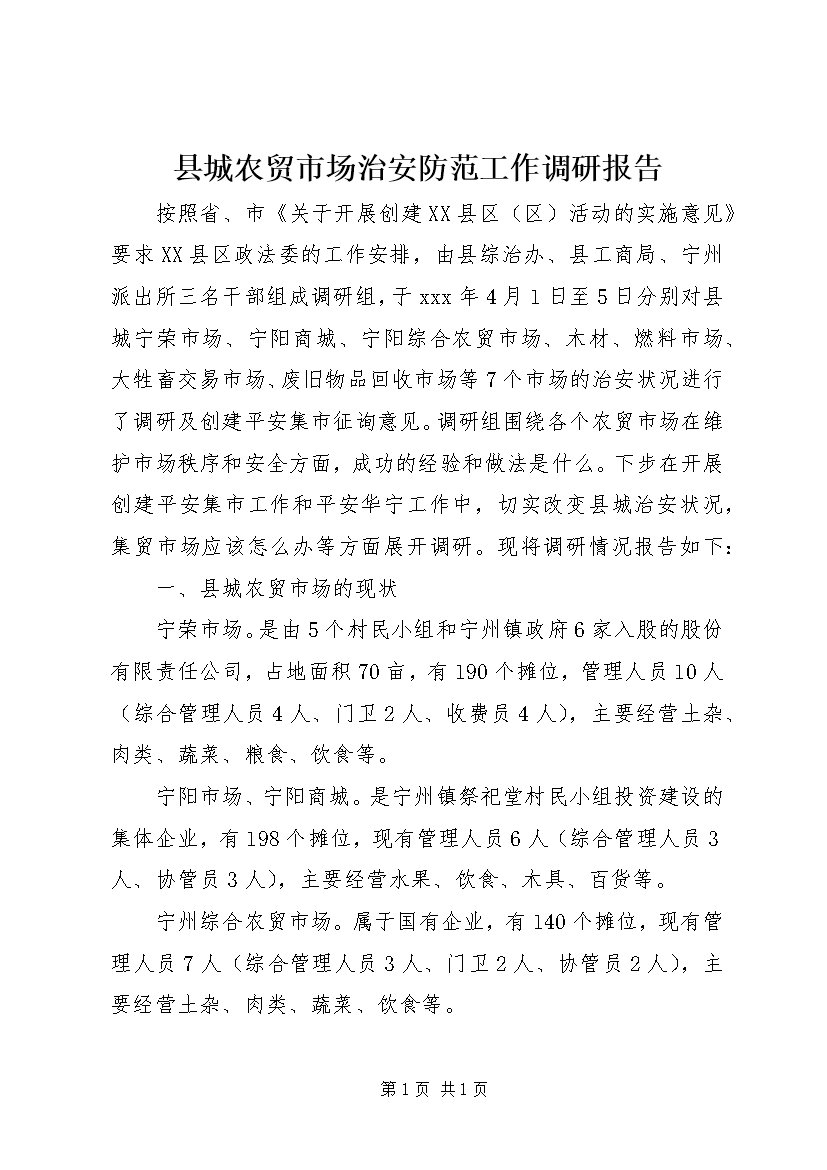 县城农贸市场治安防范工作调研报告

按照省、市《关于开展创建XX县区（区）活动的实施意见》要求XX县区政法委的工作安排，由县综治办、县工商局、宁州派出所三名干部组成调研组，于xxx年4月1日至5日分别对县城宁荣市场、宁阳商城、宁阳综合农贸市场、木材、燃料市场、大牲畜交易市场、废旧物品回收市场等7个市场的治安状况进行了调研及创建平安集市征询意见。调研组围绕各个农贸市场在维护市场秩序和安全方面，成功的经验和做法是什么。下步在开展创建平安集市工作和平安华宁工作中，切实改变县城治安状况，集贸市场应该怎么办等方面展开调研。现将调研情况报告如下：

一、县城农贸市场的现状

宁荣市场。是由5个村民小组和宁州镇政府6家入股的股份有限责任公司，占地面积70亩，有190个摊位，管理人员10人（综合管理人员4人、门卫2人、收费员4人），主要经营土杂、肉类、蔬菜、粮食、饮食等。

宁阳市场、宁阳商城。是宁州镇祭祀堂村民小组投资建设的集体企业，有198个摊位，现有管理人员6人（综合管理人员3人、协管员3人），主要经营水果、饮食、木具、百货等。

宁州综合农贸市场。属于国有企业，有140个摊位，现有管理人员7人（综合管理人员3人、门卫2人、协管员2人），主要经营土杂、肉类、蔬菜、饮食等。

第1页 共1页